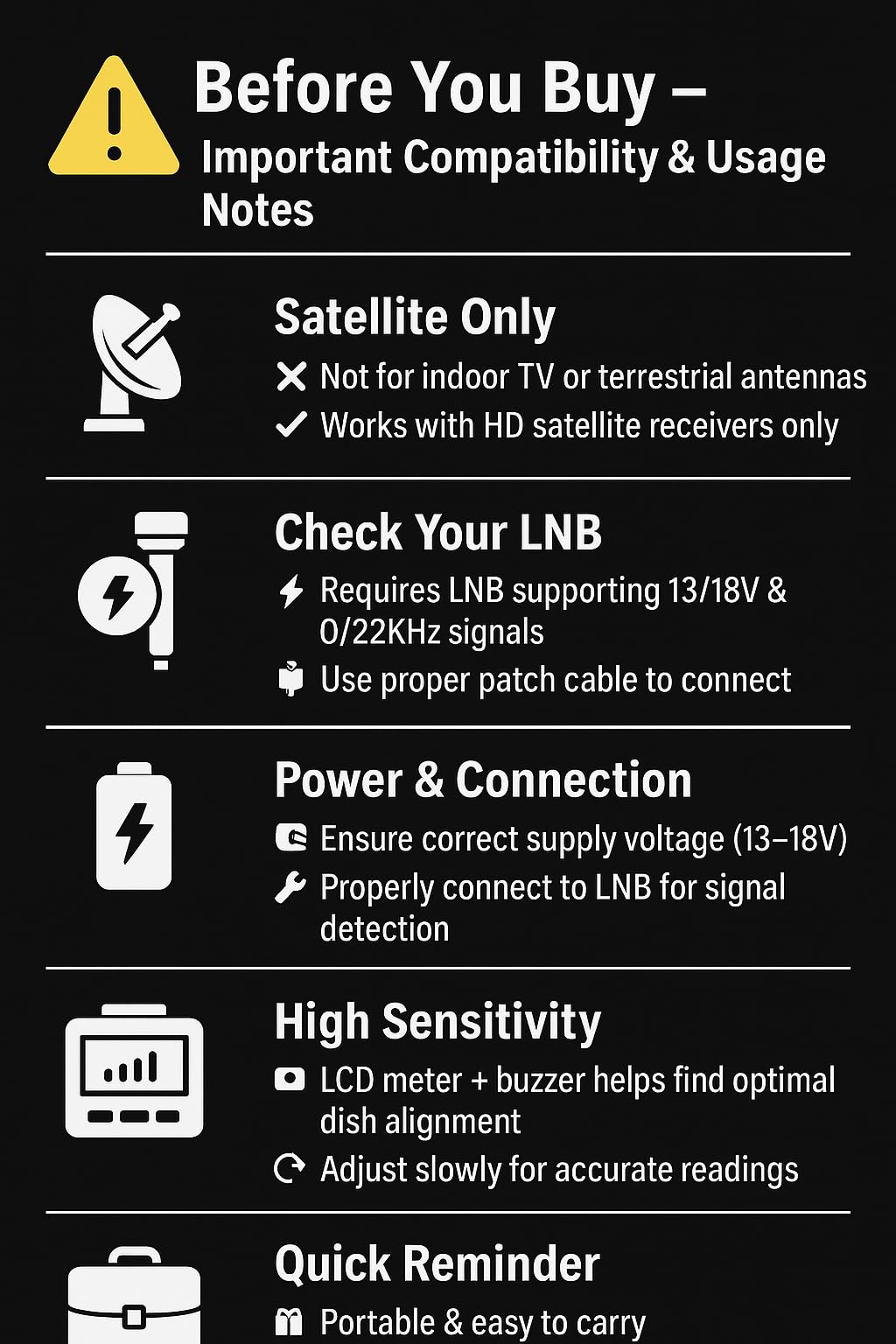 Before You Buy –
Important Compatibility & Usage Notes

Satellite Only

✕ Not for indoor TV or terrestrial antennas
✓ Works with HD satellite receivers only

Check Your LNB

Requires LNB supporting 13/18V & 0/22KHz signals
Use proper patch cable to connect

Power & Connection

Ensure correct supply voltage (13–18V)
Properly connect to LNB for signal detection

High Sensitivity

LCD meter + buzzer helps find optimal dish alignment
Adjust slowly for accurate readings

Quick Reminder

Portable & easy to carry